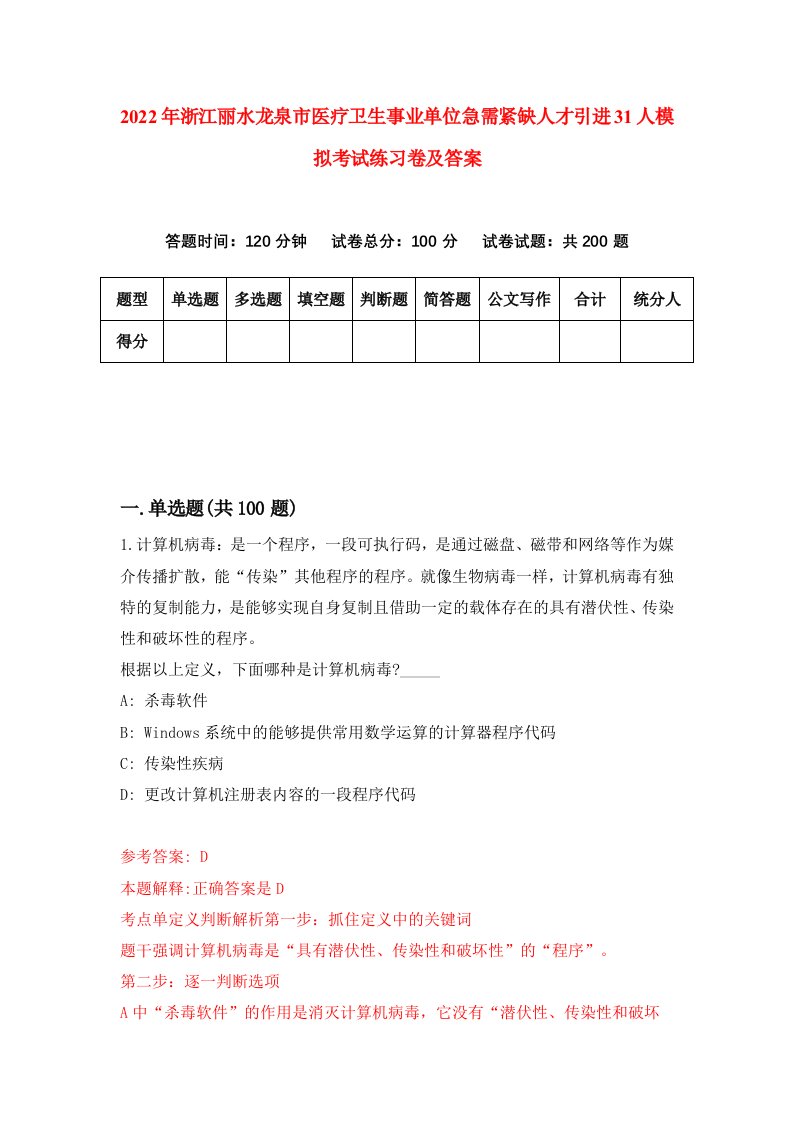 2022年浙江丽水龙泉市医疗卫生事业单位急需紧缺人才引进31人模拟考试练习卷及答案

答题时间：120分钟　试卷总分：100分　试卷试题：共200题

| 题型 | 单选题 | 多选题 | 填空题 | 判断题 | 简答题 | 公文写作 | 合计 | 统分人 |
|---|---|---|---|---|---|---|---|---|
| 得分 | | | | | | | | |

一.单选题(共100题)

1.计算机病毒：是一个程序，一段可执行码，是通过磁盘、磁带和网络等作为媒介传播扩散，能“传染”其他程序的程序。就像生物病毒一样，计算机病毒有独特的复制能力，是能够实现自身复制且借助一定的载体存在的具有潜伏性、传染性和破坏性的程序。
根据以上定义，下面哪种是计算机病毒?_____
A: 杀毒软件
B: Windows系统中的能够提供常用数学运算的计算器程序代码
C: 传染性疾病
D: 更改计算机注册表内容的一段程序代码

参考答案: D
本题解释:正确答案是D
考点单定义判断解析第一步：抓住定义中的关键词
题干强调计算机病毒是“具有潜伏性、传染性和破坏性”的“程序”。
第二步：逐一判断选项
A中“杀毒软件”的作用是消灭计算机病毒，它没有“潜伏性、传染性和破坏